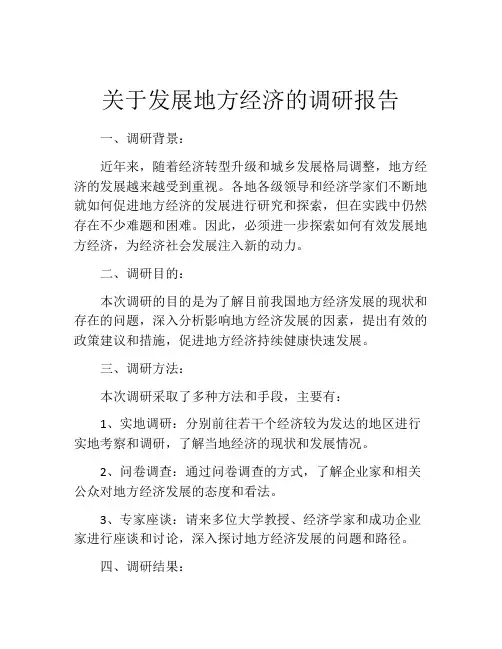 关于发展地方经济的调研报告

一、调研背景：

近年来，随着经济转型升级和城乡发展格局调整，地方经济的发展越来越受到重视。各地各级领导和经济学家们不断地就如何促进地方经济的发展进行研究和探索，但在实践中仍然存在不少难题和困难。因此，必须进一步探索如何有效发展地方经济，为经济社会发展注入新的动力。

二、调研目的：

本次调研的目的是为了解目前我国地方经济发展的现状和存在的问题，深入分析影响地方经济发展的因素，提出有效的政策建议和措施，促进地方经济持续健康快速发展。

三、调研方法：

本次调研采取了多种方法和手段，主要有：

1、实地调研：分别前往若干个经济较为发达的地区进行实地考察和调研，了解当地经济的现状和发展情况。

2、问卷调查：通过问卷调查的方式，了解企业家和相关公众对地方经济发展的态度和看法。

3、专家座谈：请来多位大学教授、经济学家和成功企业家进行座谈和讨论，深入探讨地方经济发展的问题和路径。

四、调研结果：